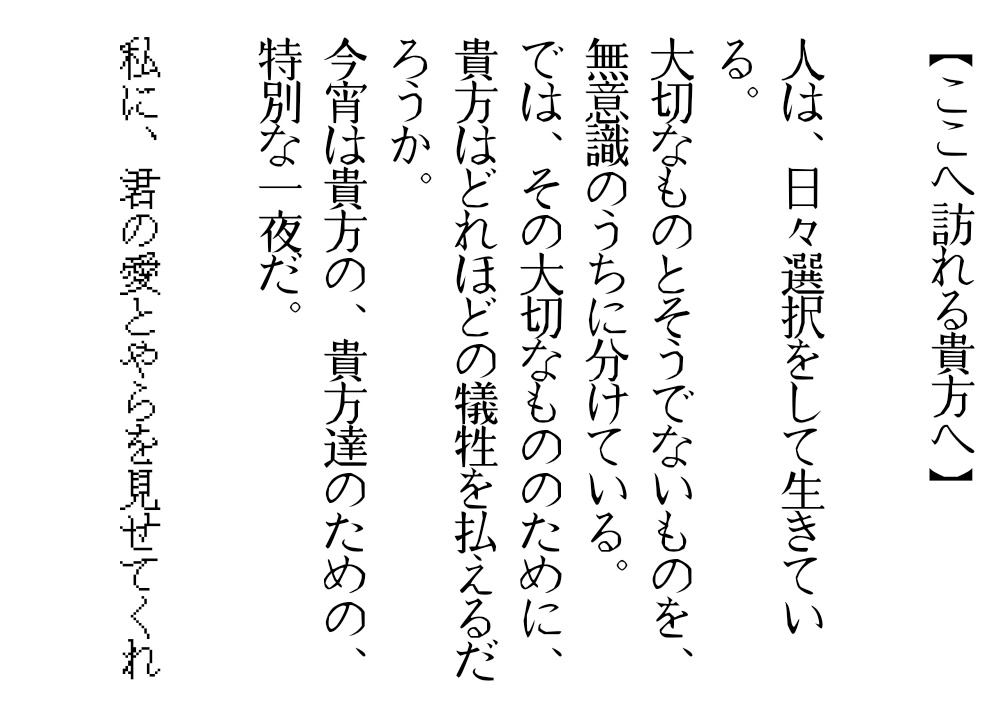 【ここへ訪れる貴方へ】

人は、日々選択をして生きている。

大切なものとそうでないものを、無意識のうちに分けている。

では、その大切なもののために、貴方はどれほどの犠牲を払えるだろうか。

今宵は貴方の、貴方達のための、特別な一夜だ。

私に、君の愛とやらを見せてくれ